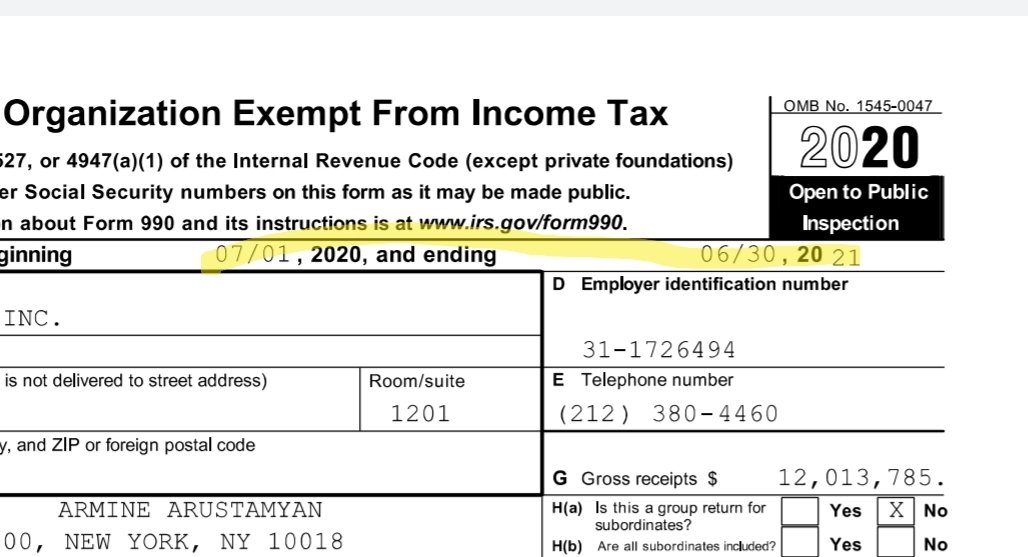 Organization Exempt From Income Tax

527, or 4947(a)(1) of the Internal Revenue Code (except private foundations)
er Social Security numbers on this form as it may be made public.
n about Form 990 and its instructions is at www.irs.gov/form990.

OMB No. 1545-0047
2020
Open to Public Inspection

ginning 07/01, 2020, and ending 06/30, 20 21

INC.

D Employer identification number
31-1726494

is not delivered to street address)
Room/suite
1201

E Telephone number
(212) 380-4460

y, and ZIP or foreign postal code

G Gross receipts $ 12,013,785.

ARMINE ARUSTAMYAN
00, NEW YORK, NY 10018

H(a) Is this a group return for subordinates? Yes X No
H(b) Are all subordinates included? Yes No